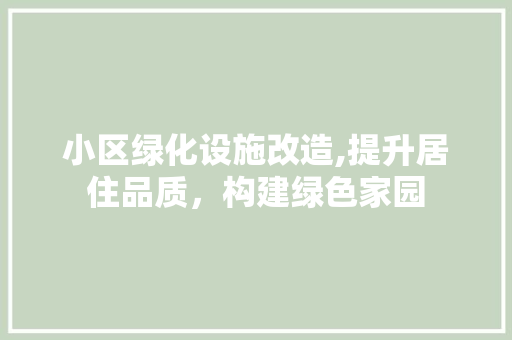 小区绿化设施改造,提升居住品质，构建绿色家园